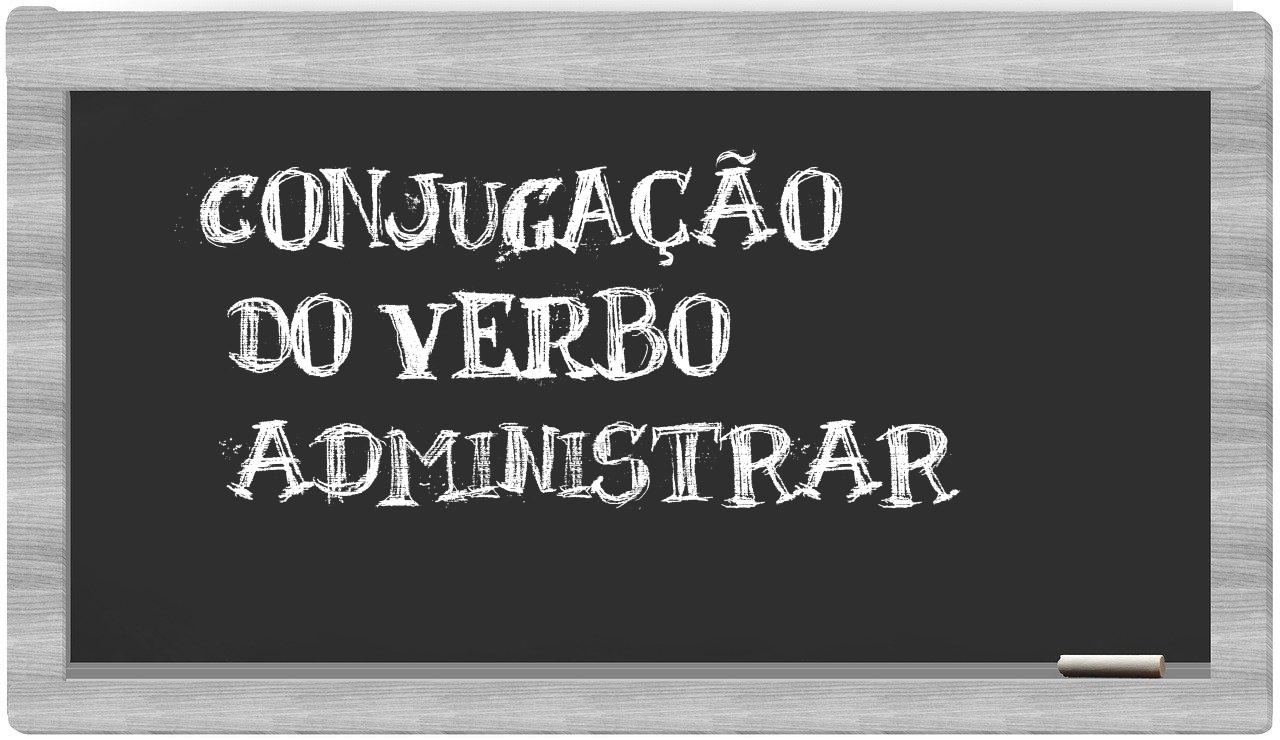 CONJUGAÇÃO
DO VERBO
ADMINISTRAR